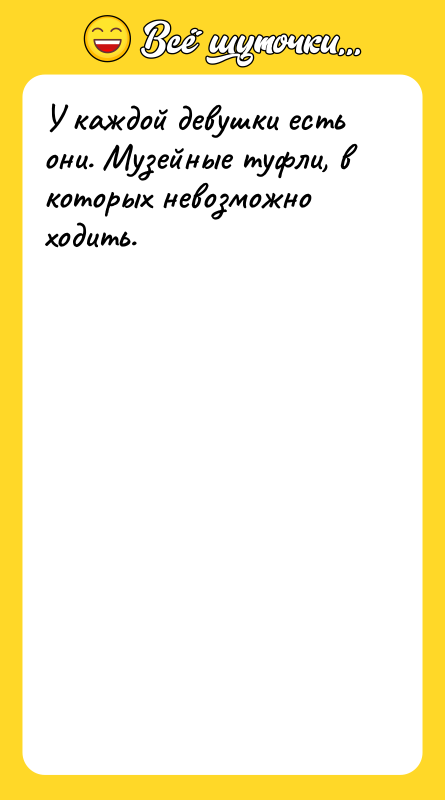 Всё шуточки...

У каждой девушки есть они. Музейные туфли, в которых невозможно ходить.